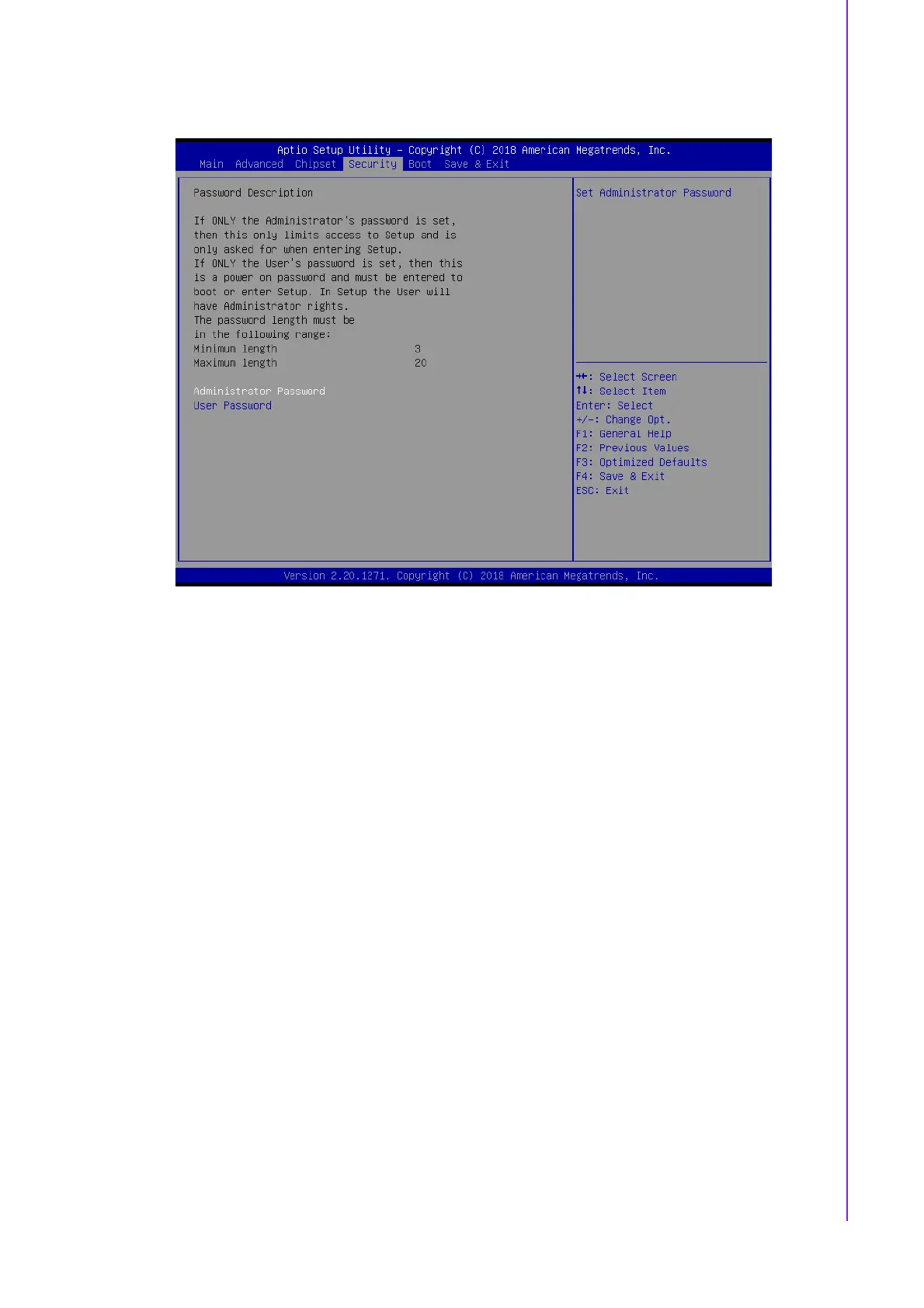 Aptio Setup Utility – Copyright (C) 2018 American Megatrends, Inc.
Main Advanced Chipset Security Boot Save & Exit

Password Description

If ONLY the Administrator's password is set, then this only limits access to Setup and is only asked for when entering Setup.
If ONLY the User's password is set, then this is a power on password and must be entered to boot or enter Setup. In Setup the User will have Administrator rights.
The password length must be in the following range:
Minimum length 3
Maximum length 20

Administrator Password
User Password

Set Administrator Password

→←: Select Screen
↑↓: Select Item
Enter: Select
+/-: Change Opt.
F1: General Help
F2: Previous Values
F3: Optimized Defaults
F4: Save & Exit
ESC: Exit

Version 2.20.1271. Copyright (C) 2018 American Megatrends, Inc.